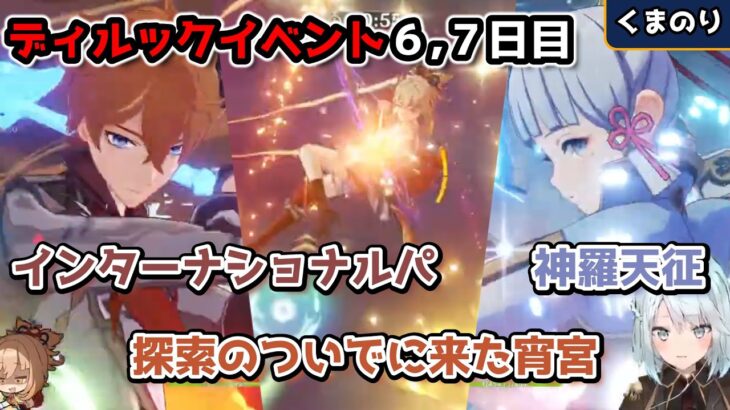 ディルックイベント6,7日目

くまのり

インターナショナルパ

神羅天征

探索のついでに来た宵宮